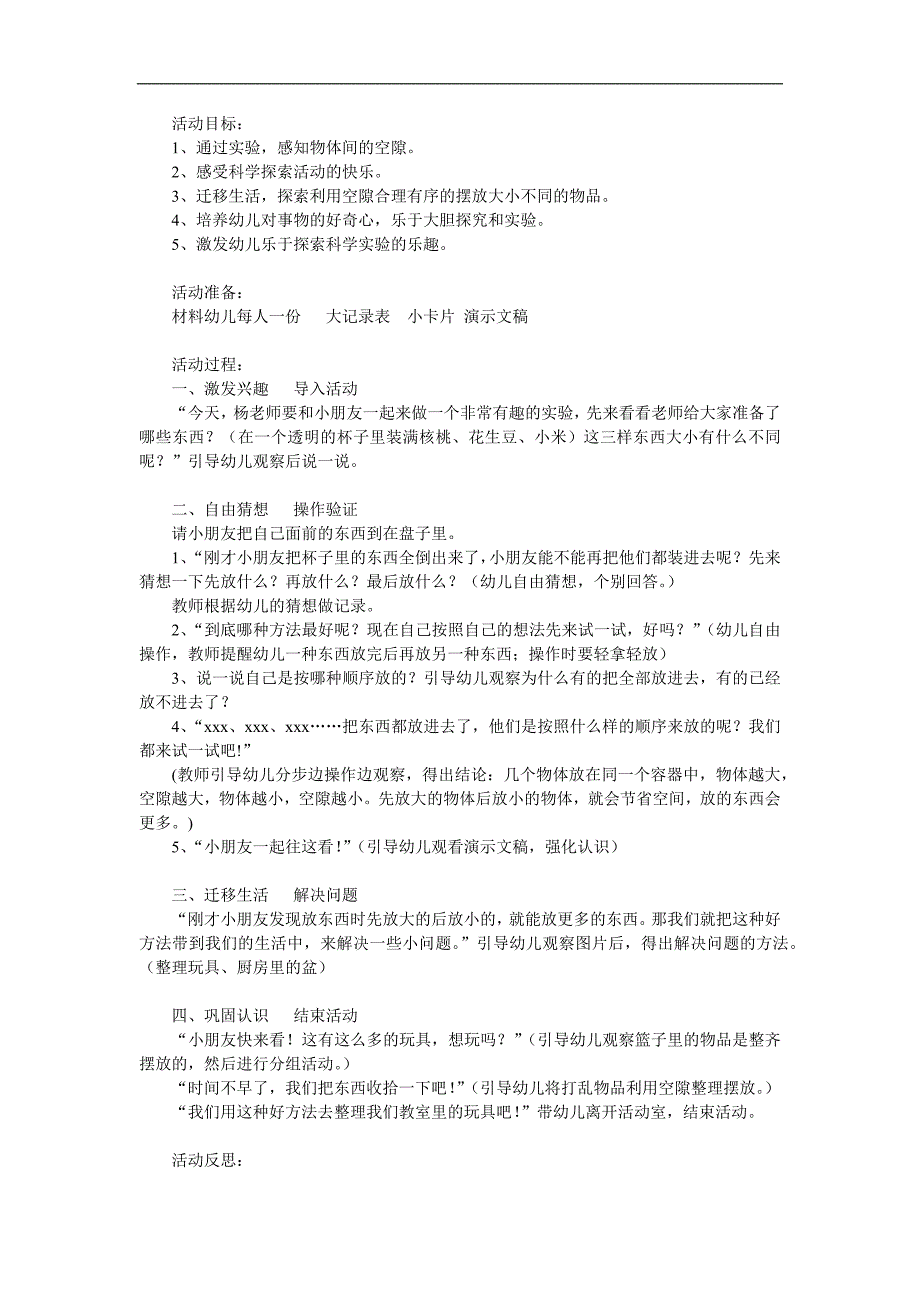 活动目标：
1、通过实验，感知物体间的空隙。
2、感受科学探索活动的快乐。
3、迁移生活，探索利用空隙合理有序的摆放大小不同的物品。
4、培养幼儿对事物的好奇心，乐于大胆探究和实验。
5、激发幼儿乐于探索科学实验的乐趣。

活动准备：
材料幼儿每人一份　大记录表　小卡片 演示文稿

活动过程：
一、激发兴趣　导入活动
“今天，杨老师要和小朋友一起来做一个非常有趣的实验，先来看看老师给大家准备了哪些东西？（在一个透明的杯子里装满核桃、花生豆、小米）这三样东西大小有什么不同呢？”引导幼儿观察后说一说。

二、自由猜想　操作验证
请小朋友把自己面前的东西到在盘子里。
1、“刚才小朋友把杯子里的东西全倒出来了，小朋友能不能再把他们都装进去呢？先来猜想一下先放什么？再放什么？最后放什么？（幼儿自由猜想，个别回答。）
教师根据幼儿的猜想做记录。
2、“到底哪种方法最好呢？现在自己按照自己的想法先来试一试，好吗？”（幼儿自由操作，教师提醒幼儿一种东西放完后再放另一种东西；操作时要轻拿轻放）
3、说一说自己是按哪种顺序放的？引导幼儿观察为什么有的把全部放进去，有的已经放不进去了？
4、“xxx、xxx、xxx……把东西都放进去了，他们是按照什么样的顺序来放的呢？我们都来试一试吧!”
(教师引导幼儿分步边操作边观察，得出结论：几个物体放在同一个容器中，物体越大，空隙越大，物体越小，空隙越小。先放大的物体后放小的物体，就会节省空间，放的东西会更多。)
5、“小朋友一起往这看!”（引导幼儿观看演示文稿，强化认识）

三、迁移生活　解决问题
“刚才小朋友发现放东西时先放大的后放小的，就能放更多的东西。那我们就把这种好方法带到我们的生活中，来解决一些小问题。”引导幼儿观察图片后，得出解决问题的方法。（整理玩具、厨房里的盆）

四、巩固认识　结束活动
“小朋友快来看！这有这么多的玩具，想玩吗？”（引导幼儿观察篮子里的物品是整齐摆放的，然后进行分组活动。）
“时间不早了，我们把东西收拾一下吧!”(引导幼儿将打乱物品利用空隙整理摆放。)
“我们用这种好方法去整理我们教室里的玩具吧!”带幼儿离开活动室，结束活动。

活动反思：